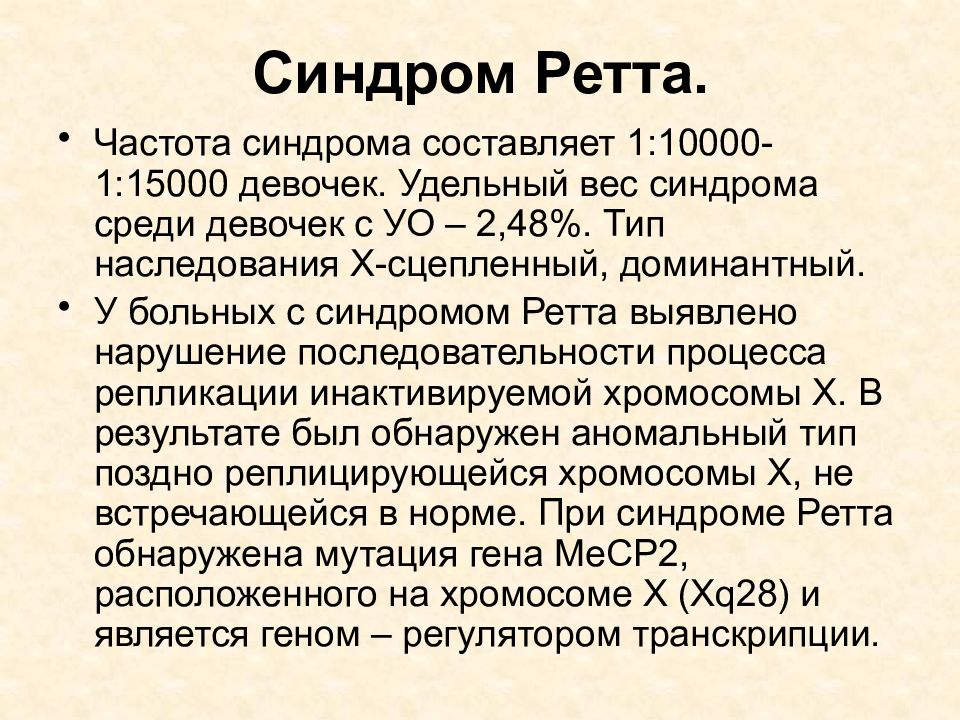 Синдром Ретта.

• Частота синдрома составляет 1:10000-1:15000 девочек. Удельный вес синдрома среди девочек с УО – 2,48%. Тип наследования Х-сцепленный, доминантный.

• У больных с синдромом Ретта выявлено нарушение последовательности процесса репликации инактивируемой хромосомы Х. В результате был обнаружен аномальный тип поздно реплицирующейся хромосомы Х, не встречающейся в норме. При синдроме Ретта обнаружена мутация гена МеСР2, расположенного на хромосоме Х (Хq28) и является геном – регулятором транскрипции.